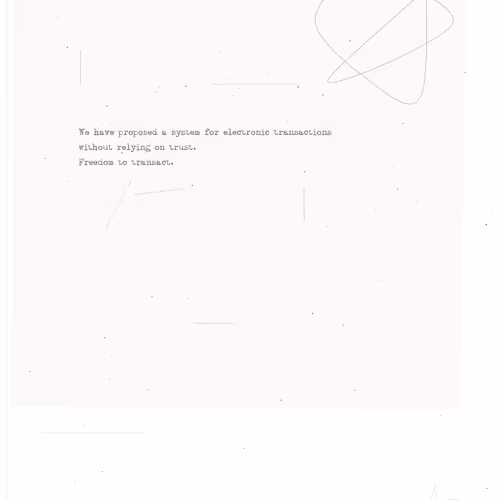 We have proposed a system for electronic transactions without relying on trust.
Freedom to transact.